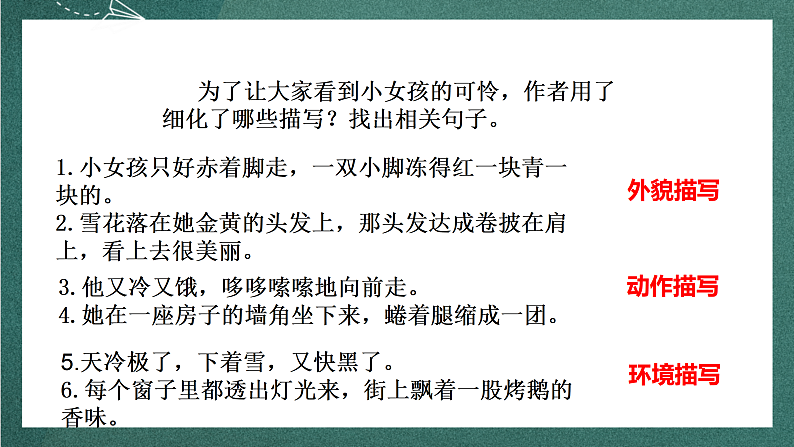 为了让大家看到小女孩的可怜，作者用了细化了哪些描写？找出相关句子。

1.小女孩只好赤着脚走，一双小脚冻得红一块青一块的。
2.雪花落在她金黄的头发上，那头发达成卷披在肩上，看上去很美丽。

外貌描写

3.他又冷又饿，哆哆嗦嗦地向前走。
4.她在一座房子的墙角坐下来，蜷着腿缩成一团。

动作描写

5.天冷极了，下着雪，又快黑了。
6.每个窗子里都透出灯光来，街上飘着一股烤鹅的香味。

环境描写